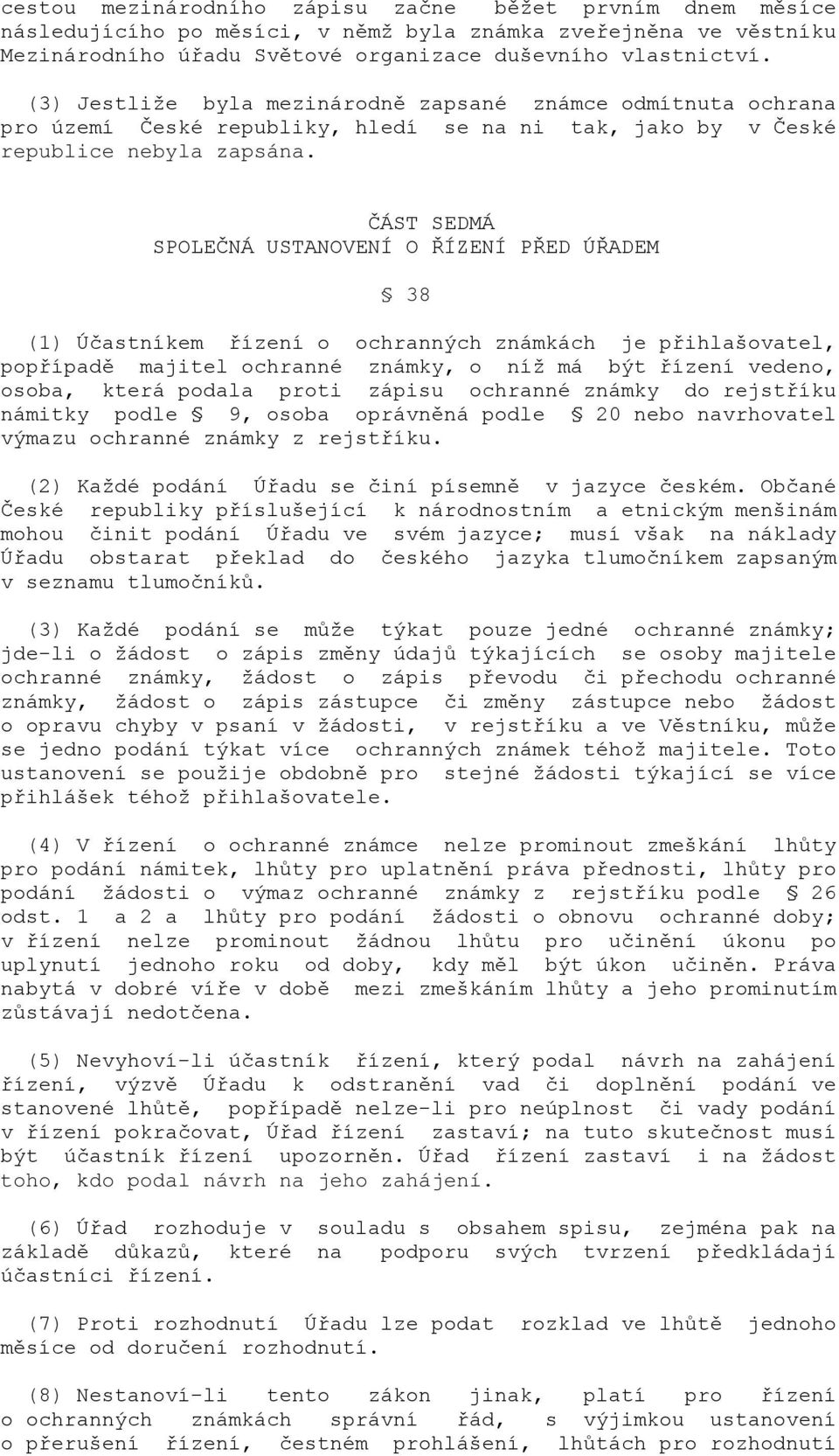 cestou mezinárodního zápisu začne běžet prvním dnem měsíce následujícího po měsíci, v němž byla známka zveřejněna ve věstníku Mezinárodního úřadu Světové organizace duševního vlastnictví.

(3) Jestliže byla mezinárodně zapsané známce odmítnuta ochrana pro území České republiky, hledí se na ni tak, jako by v České republice nebyla zapsána.

ČÁST SEDMÁ
SPOLEČNÁ USTANOVENÍ O ŘÍZENÍ PŘED ÚŘADEM

§ 38

(1) Účastníkem řízení o ochranných známkách je přihlašovatel, popřípadě majitel ochranné známky, o níž má být řízení vedeno, osoba, která podala proti zápisu ochranné známky do rejstříku námitky podle § 9, osoba oprávněná podle § 20 nebo navrhovatel výmazu ochranné známky z rejstříku.

(2) Každé podání Úřadu se činí písemně v jazyce českém. Občané České republiky příslušející k národnostním a etnickým menšinám mohou činit podání Úřadu ve svém jazyce; musí však na náklady Úřadu obstarat překlad do českého jazyka tlumočníkem zapsaným v seznamu tlumočníků.

(3) Každé podání se může týkat pouze jedné ochranné známky; jde-li o žádost o zápis změny údajů týkajících se osoby majitele ochranné známky, žádost o zápis převodu či přechodu ochranné známky, žádost o zápis zástupce či změny zástupce nebo žádost o opravu chyby v psaní v žádosti, v rejstříku a ve Věstníku, může se jedno podání týkat více ochranných známek téhož majitele. Toto ustanovení se použije obdobně pro stejné žádosti týkající se více přihlášek téhož přihlašovatele.

(4) V řízení o ochranné známce nelze prominout zmeškání lhůty pro podání námitek, lhůty pro uplatnění práva přednosti, lhůty pro podání žádosti o výmaz ochranné známky z rejstříku podle § 26 odst. 1 a 2 a lhůty pro podání žádosti o obnovu ochranné doby; v řízení nelze prominout žádnou lhůtu pro učinění úkonu po uplynutí jednoho roku od doby, kdy měl být úkon učiněn. Práva nabytá v dobré víře v době mezi zmeškáním lhůty a jeho prominutím zůstávají nedotčena.

(5) Nevyhoví-li účastník řízení, který podal návrh na zahájení řízení, výzvě Úřadu k odstranění vad či doplnění podání ve stanovené lhůtě, popřípadě nelze-li pro neúplnost či vady podání v řízení pokračovat, Úřad řízení zastaví; na tuto skutečnost musí být účastník řízení upozorněn. Úřad řízení zastaví i na žádost toho, kdo podal návrh na jeho zahájení.

(6) Úřad rozhoduje v souladu s obsahem spisu, zejména pak na základě důkazů, které na podporu svých tvrzení předkládají účastníci řízení.

(7) Proti rozhodnutí Úřadu lze podat rozklad ve lhůtě jednoho měsíce od doručení rozhodnutí.

(8) Nestanoví-li tento zákon jinak, platí pro řízení o ochranných známkách správní řád, s výjimkou ustanovení o přerušení řízení, čestném prohlášení, lhůtách pro rozhodnutí